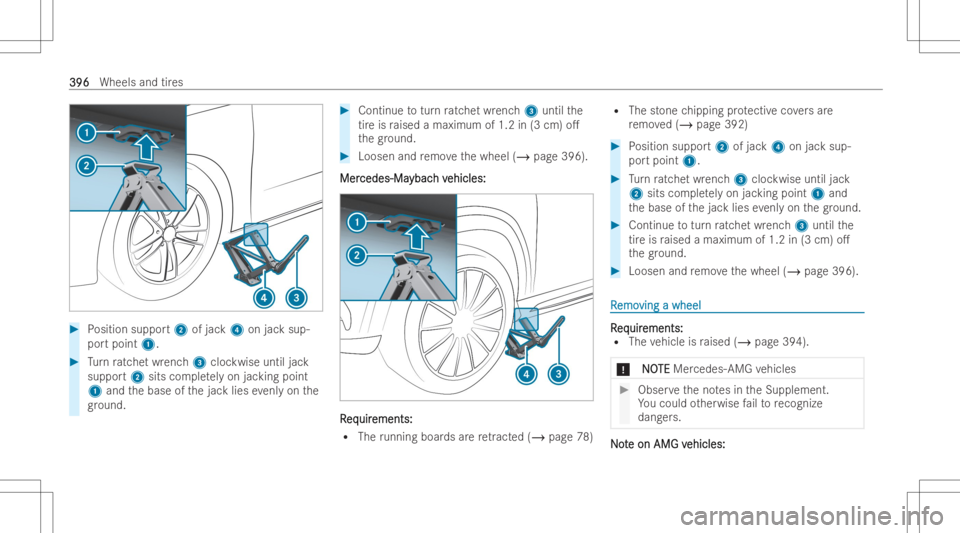 396 Wheels and tires

1
2
4
3

▶ Position support 2 of jack 4 on jack support point 1.

▶ Turn ratchet wrench 3 clockwise until jack support 2 sits completely on jacking point 1 and the base of the jack lies evenly on the ground.

▶ Continue to turn ratchet wrench 3 until the tire is raised a maximum of 1.2 in (3 cm) off the ground.

▶ Loosen and remove the wheel (→ page 396).

Mercedes-Maybach vehicles:

1
2
4
3

Requirements:
• The running boards are retracted (→ page 78)

• The stone chipping protective covers are removed (→ page 392)

▶ Position support 2 of jack 4 on jack support point 1.

▶ Turn ratchet wrench 3 clockwise until jack 2 sits completely on jacking point 1 and the base of the jack lies evenly on the ground.

▶ Continue to turn ratchet wrench 3 until the tire is raised a maximum of 1.2 in (3 cm) off the ground.

▶ Loosen and remove the wheel (→ page 396).

Removing a wheel

Requirements:
• The vehicle is raised (→ page 394).

! NOTE Mercedes-AMG vehicles

▶ Observe the notes in the Supplement. You could otherwise fail to recognize dangers.

Note on AMG vehicles:

carmanualsonline.info